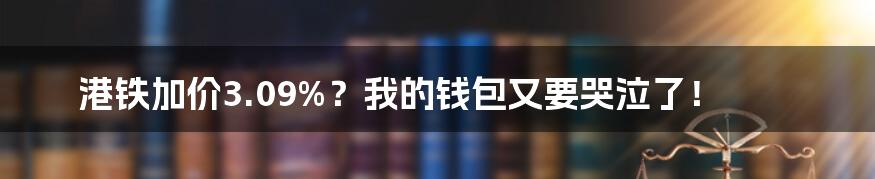 港铁加价3.09%？我的钱包又要哭泣了！